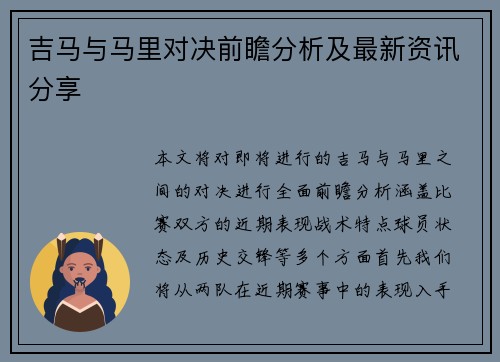 吉马与马里对决前瞻分析及最新资讯分享

本文将对即将进行的吉马与马里之间的对决进行全面前瞻分析涵盖比赛双方的近期表现战术特点球员状态及历史交锋等多个方面首先我们将从两队在近期赛事中的表现入手